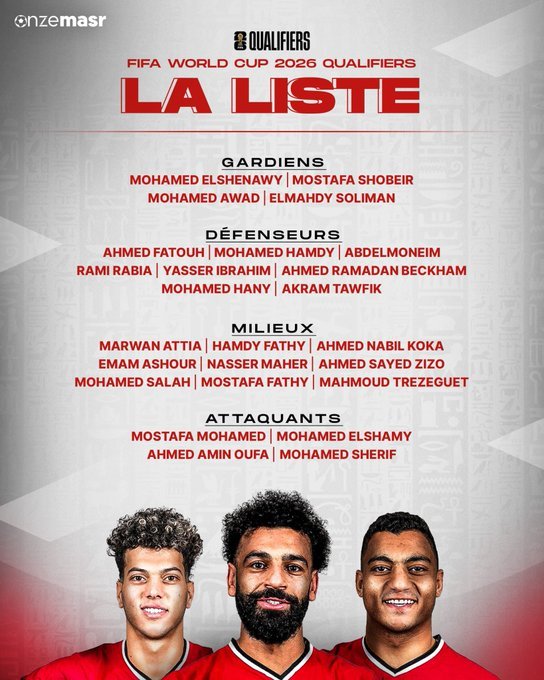 onzemasr

QUALIFIERS

FIFA WORLD CUP 2026 QUALIFIERS

LA LISTE

GARDIENS

MOHAMED ELSHENAWY | MOSTAFA SHOBEIR
MOHAMED AWAD | ELMAHDY SOLIMAN

DÉFENSEURS

AHMED FATOUH | MOHAMED HAMDY | ABDELMONEIM
RAMI RABIA | YASSER IBRAHIM | AHMED RAMADAN BECKHAM
MOHAMED HANY | AKRAM TAWFIK

MILIEUX

MARWAN ATTIA | HAMDY FATHY | AHMED NABIL KOKA
EMAM ASHOUR | NASSER MAHER | AHMED SAYED ZIZO
MOHAMED SALAH | MOSTAFA FATHY | MAHMOUD TREZEGUET

ATTAQUANTS

MOSTAFA MOHAMED | MOHAMED ELSHAMY
AHMED AMIN OUFA | MOHAMED SHERIF